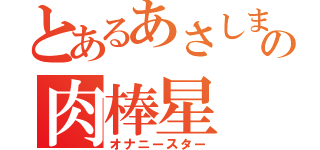 とあるあさしまの
肉棒星
オナニースター